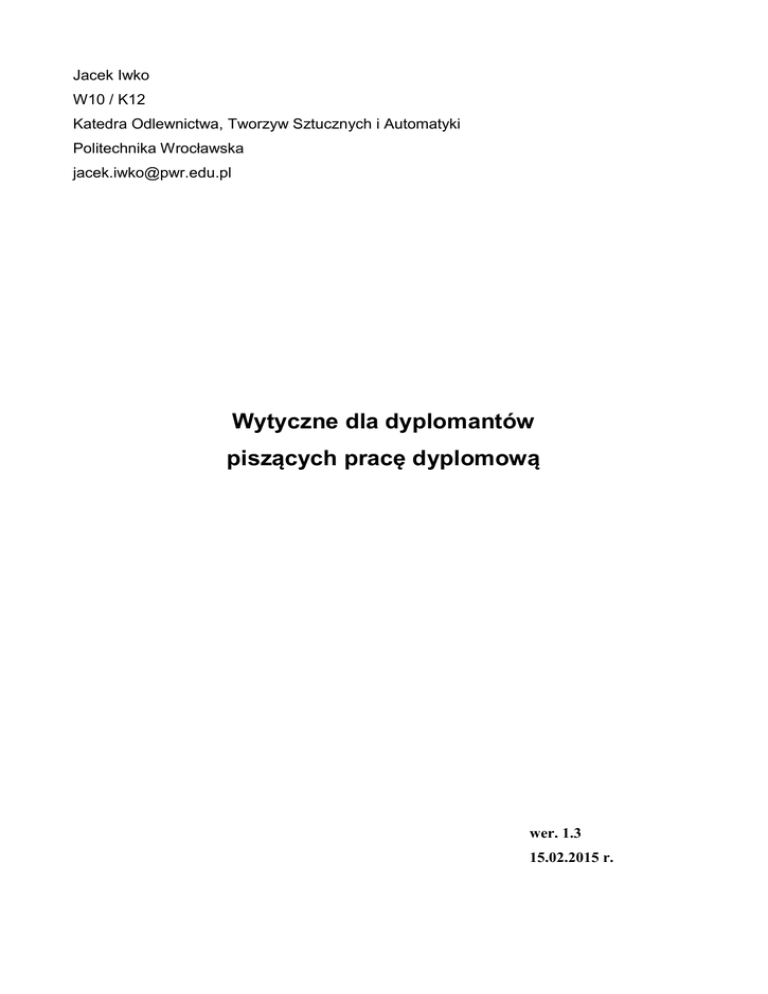 Jacek Iwko
W10 / K12
Katedra Odlewnictwa, Tworzyw Sztucznych i Automatyki
Politechnika Wrocławska
jacek.iwko@pwr.edu.pl

Wytyczne dla dyplomantów
piszących pracę dyplomową

wer. 1.3
15.02.2015 r.